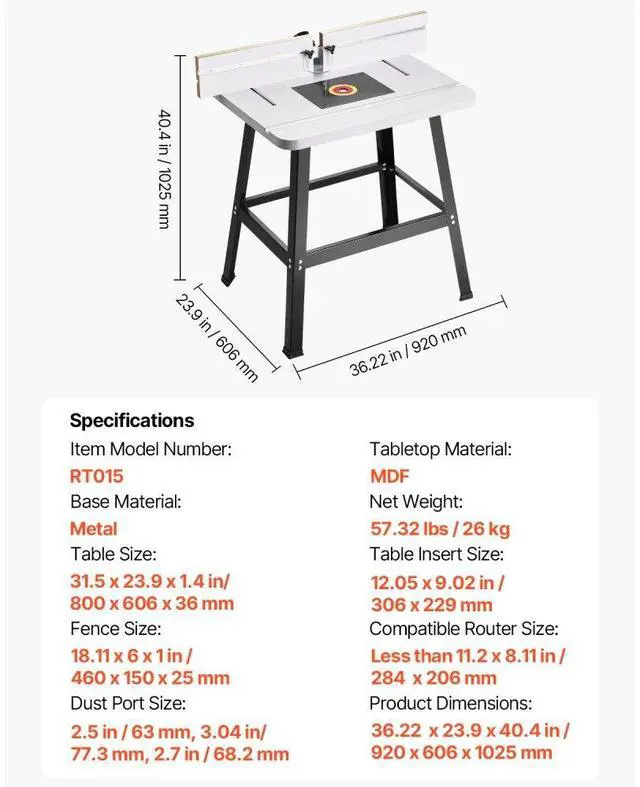 40.4 in / 1025 mm

23.9 in / 606 mm

36.22 in / 920 mm

Specifications

Item Model Number:
RT015
Base Material:
Metal
Table Size:
31.5 x 23.9 x 1.4 in/ 800 x 606 x 36 mm
Fence Size:
18.11 x 6 x 1 in / 460 x 150 x 25 mm
Dust Port Size:
2.5 in / 63 mm, 3.04 in/ 77.3 mm, 2.7 in / 68.2 mm

Tabletop Material:
MDF
Net Weight:
57.32 lbs / 26 kg
Table Insert Size:
12.05 x 9.02 in / 306 x 229 mm
Compatible Router Size:
Less than 11.2 x 8.11 in / 284 x 206 mm
Product Dimensions:
36.22 x 23.9 x 40.4 in / 920 x 606 x 1025 mm